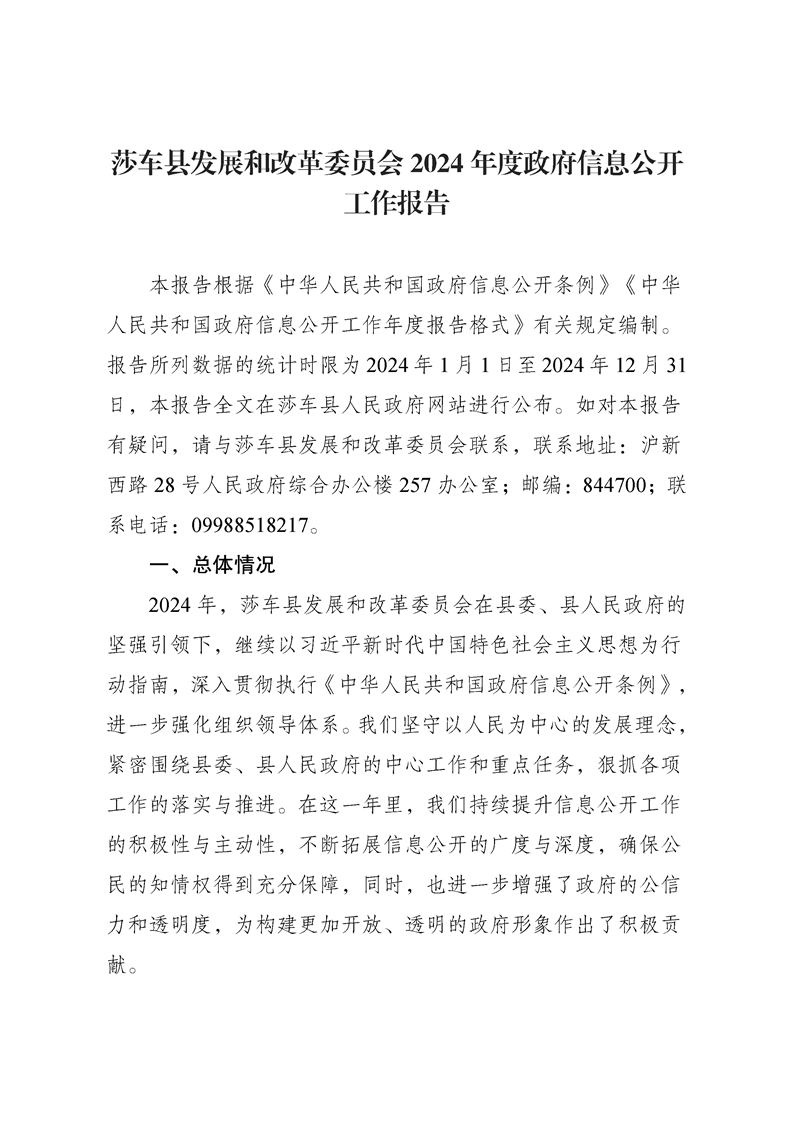 莎车县发展和改革委员会 2024 年度政府信息公开工作报告

本报告根据《中华人民共和国政府信息公开条例》《中华人民共和国政府信息公开工作年度报告格式》有关规定编制。报告所列数据的统计时限为 2024 年 1 月 1 日至 2024 年 12 月 31 日，本报告全文在莎车县人民政府网站进行公布。如对本报告有疑问，请与莎车县发展和改革委员会联系，联系地址：沪新西路 28 号人民政府综合办公楼 257 办公室；邮编：844700；联系电话：09988518217。

一、总体情况

2024 年，莎车县发展和改革委员会在县委、县人民政府的坚强引领下，继续以习近平新时代中国特色社会主义思想为行动指南，深入贯彻执行《中华人民共和国政府信息公开条例》，进一步强化组织领导体系。我们坚守以人民为中心的发展理念，紧密围绕县委、县人民政府的中心工作和重点任务，狠抓各项工作的落实与推进。在这一年里，我们持续提升信息公开工作的积极性与主动性，不断拓展信息公开的广度与深度，确保公民的知情权得到充分保障，同时，也进一步增强了政府的公信力和透明度，为构建更加开放、透明的政府形象作出了积极贡献。